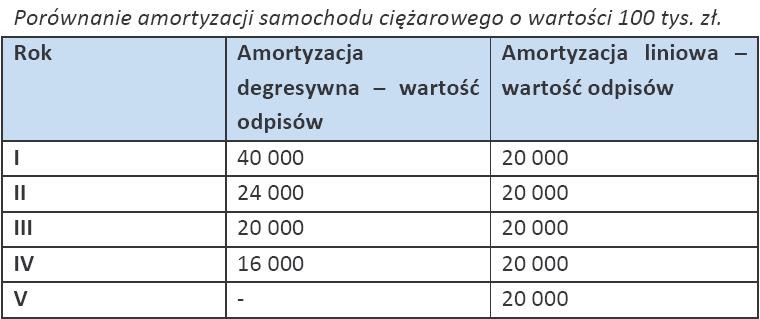 Porównanie amortyzacji samochodu ciężarowego o wartości 100 tys. zł.

| Rok | Amortyzacja degresywna – wartość odpisów | Amortyzacja liniowa – wartość odpisów |
|---|---|---|
| I | 40 000 | 20 000 |
| II | 24 000 | 20 000 |
| III | 20 000 | 20 000 |
| IV | 16 000 | 20 000 |
| V | - | 20 000 |